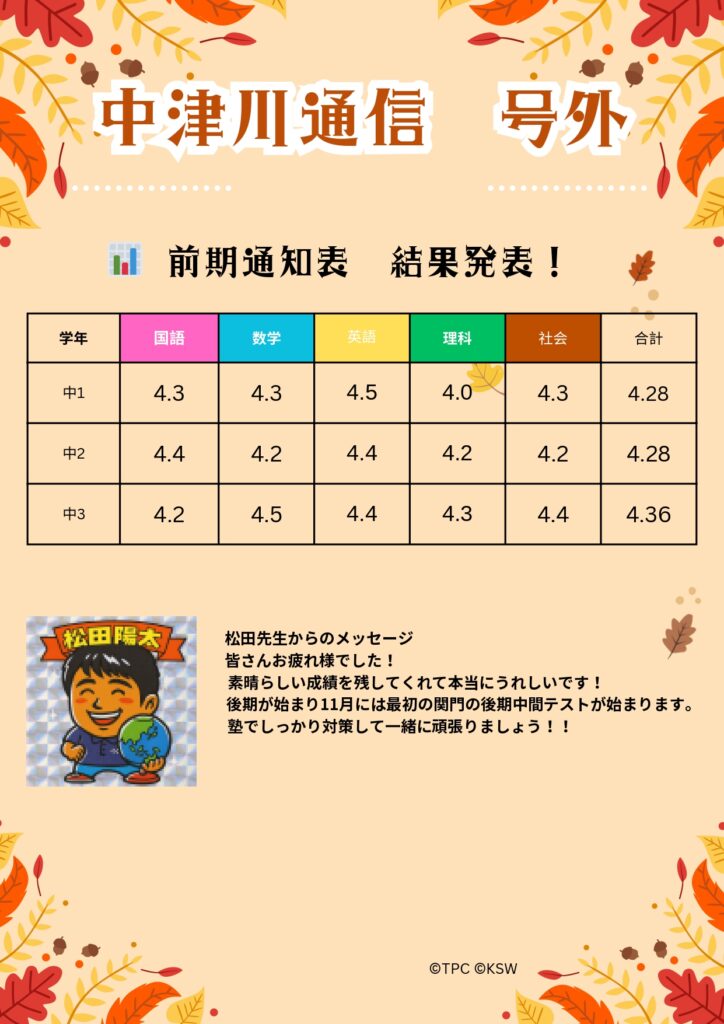 中津川通信　号外

前期通知表　結果発表！

| 学年 | 国語 | 数学 | 英語 | 理科 | 社会 | 合計 |
|---|---|---|---|---|---|---|
| 中1 | 4.3 | 4.3 | 4.5 | 4.0 | 4.3 | 4.28 |
| 中2 | 4.4 | 4.2 | 4.4 | 4.2 | 4.2 | 4.28 |
| 中3 | 4.2 | 4.5 | 4.4 | 4.3 | 4.4 | 4.36 |

松田陽太

松田先生からのメッセージ
皆さんお疲れ様でした！
素晴らしい成績を残してくれて本当にうれしいです！
後期が始まり11月には最初の関門の後期中間テストが始まります。
塾でしっかり対策して一緒に頑張りましょう！！

©TPC ©KSW